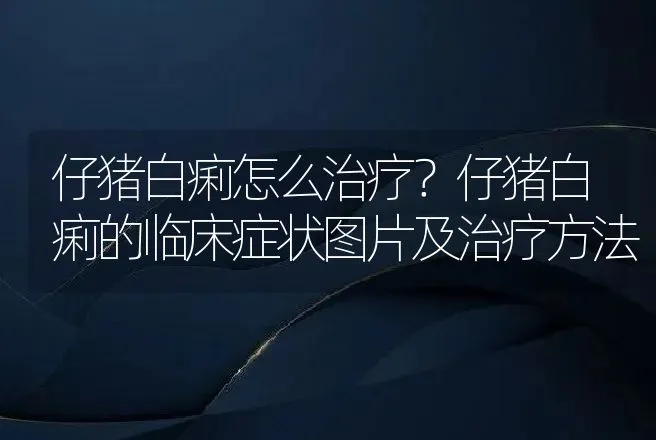 仔猪白痢怎么治疗？仔猪白痢的临床症状图片及治疗方法